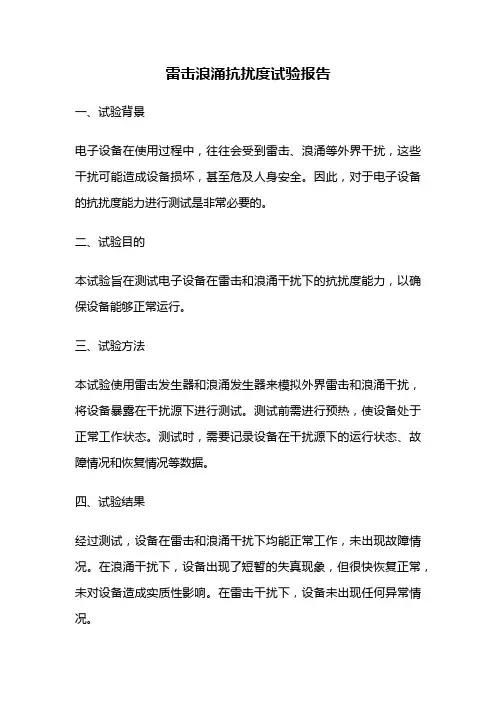 雷击浪涌抗扰度试验报告

一、试验背景

电子设备在使用过程中，往往会受到雷击、浪涌等外界干扰，这些干扰可能造成设备损坏，甚至危及人身安全。因此，对于电子设备的抗扰度能力进行测试是非常必要的。

二、试验目的

本试验旨在测试电子设备在雷击和浪涌干扰下的抗扰度能力，以确保设备能够正常运行。

三、试验方法

本试验使用雷击发生器和浪涌发生器来模拟外界雷击和浪涌干扰，将设备暴露在干扰源下进行测试。测试前需进行预热，使设备处于正常工作状态。测试时，需要记录设备在干扰源下的运行状态、故障情况和恢复情况等数据。

四、试验结果

经过测试，设备在雷击和浪涌干扰下均能正常工作，未出现故障情况。在浪涌干扰下，设备出现了短暂的失真现象，但很快恢复正常，未对设备造成实质性影响。在雷击干扰下，设备未出现任何异常情况。